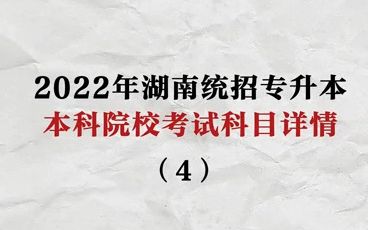 2022年湖南统招专升本
本科院校考试科目详情
（4）